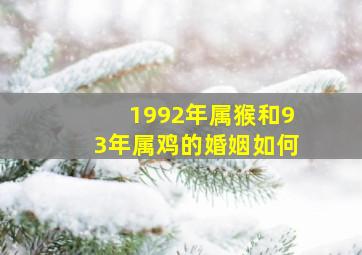 1992年属猴和93年属鸡的婚姻如何